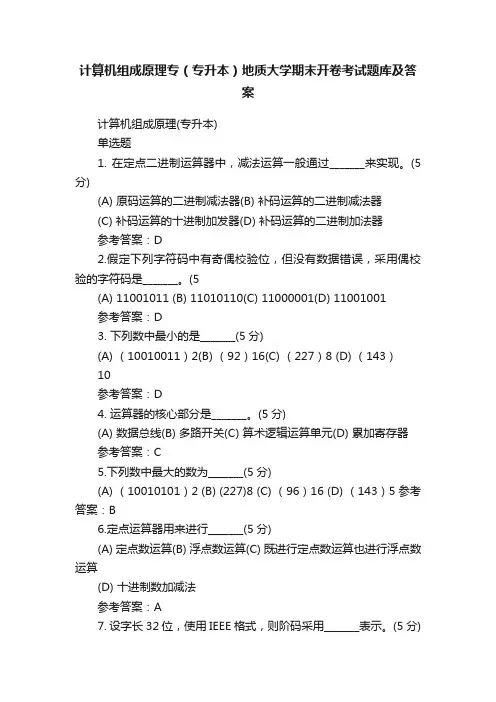 计算机组成原理专（专升本）地质大学期末开卷考试题库及答案

计算机组成原理(专升本)

单选题

1. 在定点二进制运算器中，减法运算一般通过______来实现。(5分)

(A) 原码运算的二进制减法器(B) 补码运算的二进制减法器

(C) 补码运算的十进制加发器(D) 补码运算的二进制加法器

参考答案：D

2.假定下列字符码中有奇偶校验位，但没有数据错误，采用偶校验的字符码是______。(5

(A) 11001011 (B) 11010110(C) 11000001(D) 11001001

参考答案：D

3. 下列数中最小的是______(5 分)

(A) （10010011）2(B) （92）16(C) （227）8 (D) （143）10

参考答案：D

4. 运算器的核心部分是______。(5 分)

(A) 数据总线(B) 多路开关(C) 算术逻辑运算单元(D) 累加寄存器

参考答案：C

5.下列数中最大的数为______(5 分)

(A) （10010101）2 (B) (227)8 (C) （96）16 (D) （143）5 参考答案：B

6.定点运算器用来进行______(5 分)

(A) 定点数运算(B) 浮点数运算(C) 既进行定点数运算也进行浮点数运算

(D) 十进制数加减法

参考答案：A

7. 设字长 32 位，使用 IEEE 格式，则阶码采用______表示。(5 分)